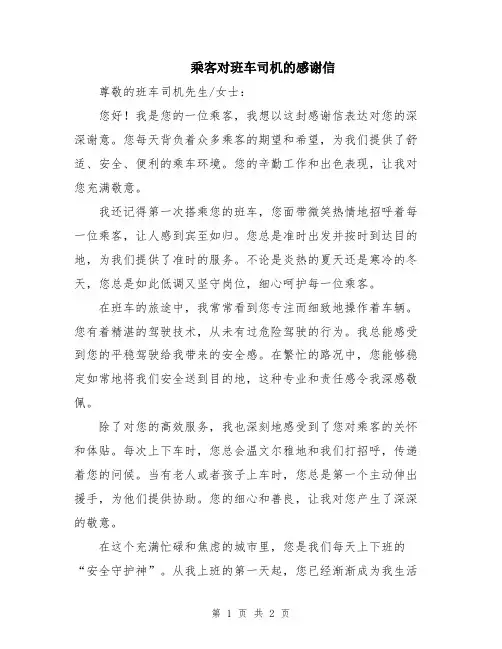 乘客对班车司机的感谢信

尊敬的班车司机先生/女士：

您好！我是您的一位乘客，我想以这封感谢信表达对您的深深谢意。您每天背负着众多乘客的期望和希望，为我们提供了舒适、安全、便利的乘车环境。您的辛勤工作和出色表现，让我对您充满敬意。

我还记得第一次搭乘您的班车，您面带微笑热情地招呼着每一位乘客，让人感到宾至如归。您总是准时出发并按时到达目的地，为我们提供了准时的服务。不论是炎热的夏天还是寒冷的冬天，您总是如此低调又坚守岗位，细心呵护每一位乘客。

在班车的旅途中，我常常看到您专注而细致地操作着车辆。您有着精湛的驾驶技术，从未有过危险驾驶的行为。我总能感受到您的平稳驾驶给我带来的安全感。在繁忙的路况中，您能够稳定如常地将我们安全送到目的地，这种专业和责任感令我深感敬佩。

除了对您的高效服务，我也深刻地感受到了您对乘客的关怀和体贴。每次上下车时，您总会温文尔雅地和我们打招呼，传递着您的问候。当有老人或者孩子上车时，您总是第一个主动伸出援手，为他们提供协助。您的细心和善良，让我对您产生了深深的敬意。

在这个充满忙碌和焦虑的城市里，您是我们每天上下班的“安全守护神”。从我上班的第一天起，您已经渐渐成为我生活

第 1 页 共 2 页